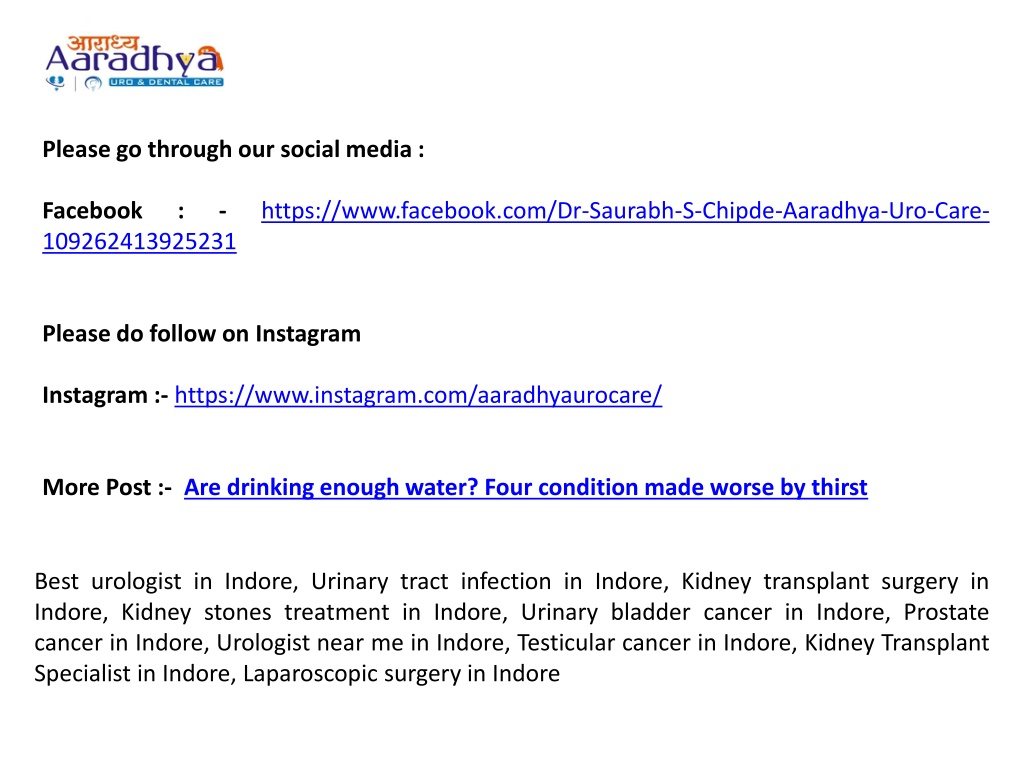 आराध्य
Aaradhya
URO & DENTAL CARE

Please go through our social media :

Facebook : - https://www.facebook.com/Dr-Saurabh-S-Chipde-Aaradhya-Uro-Care-109262413925231

Please do follow on Instagram

Instagram :- https://www.instagram.com/aaradhyaurocare/

More Post :- Are drinking enough water? Four condition made worse by thirst

Best urologist in Indore, Urinary tract infection in Indore, Kidney transplant surgery in Indore, Kidney stones treatment in Indore, Urinary bladder cancer in Indore, Prostate cancer in Indore, Urologist near me in Indore, Testicular cancer in Indore, Kidney Transplant Specialist in Indore, Laparoscopic surgery in Indore